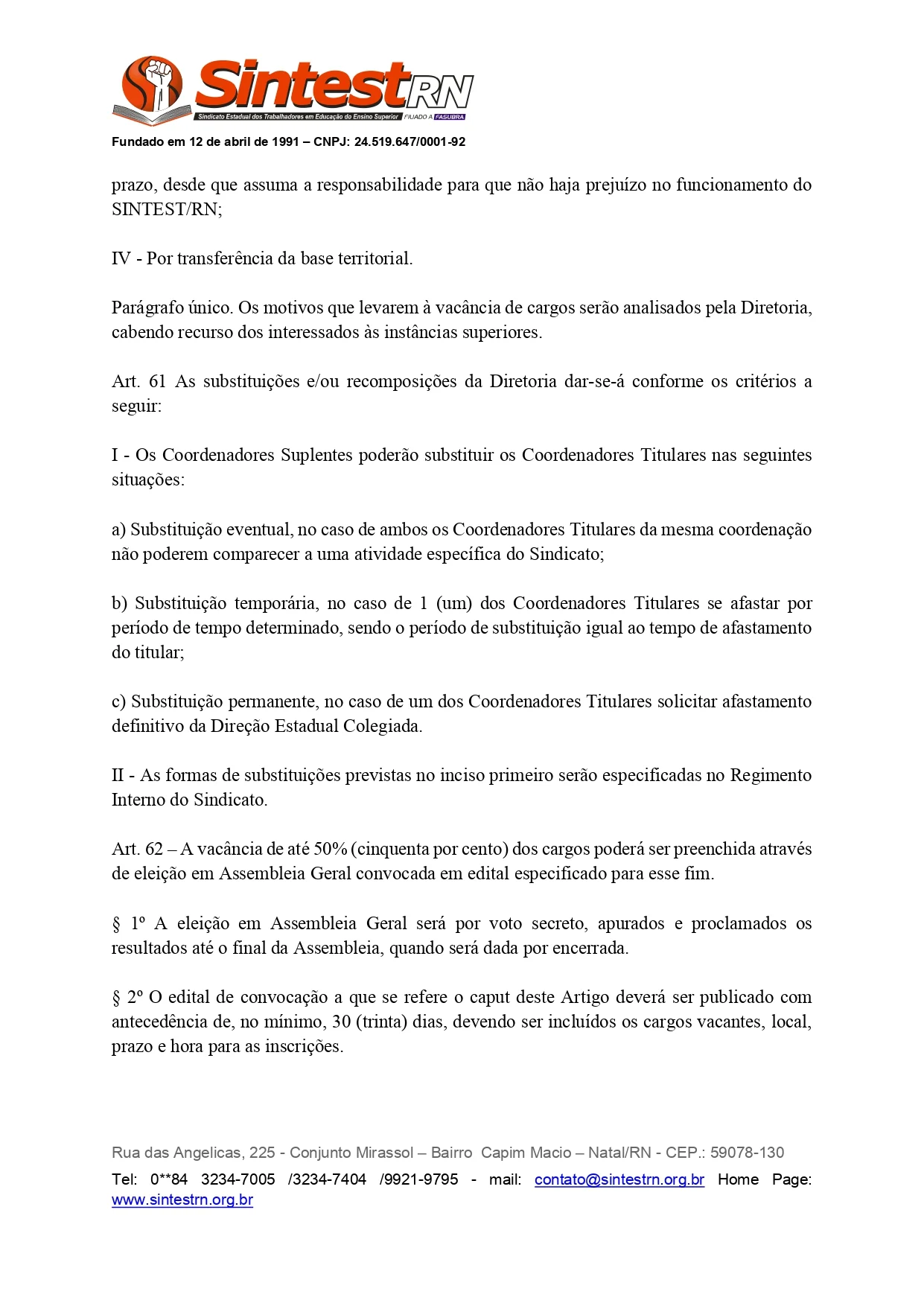 SintestRN
Sindicato Estadual dos Trabalhadores em Educação do Ensino Superior FILIADO A FASUBRA

Fundado em 12 de abril de 1991 – CNPJ: 24.519.647/0001-92

prazo, desde que assuma a responsabilidade para que não haja prejuízo no funcionamento do SINTEST/RN;

IV - Por transferência da base territorial.

Parágrafo único. Os motivos que levarem à vacância de cargos serão analisados pela Diretoria, cabendo recurso dos interessados às instâncias superiores.

Art. 61 As substituições e/ou recomposições da Diretoria dar-se-á conforme os critérios a seguir:

I - Os Coordenadores Suplentes poderão substituir os Coordenadores Titulares nas seguintes situações:

a) Substituição eventual, no caso de ambos os Coordenadores Titulares da mesma coordenação não poderem comparecer a uma atividade específica do Sindicato;

b) Substituição temporária, no caso de 1 (um) dos Coordenadores Titulares se afastar por período de tempo determinado, sendo o período de substituição igual ao tempo de afastamento do titular;

c) Substituição permanente, no caso de um dos Coordenadores Titulares solicitar afastamento definitivo da Direção Estadual Colegiada.

II - As formas de substituições previstas no inciso primeiro serão especificadas no Regimento Interno do Sindicato.

Art. 62 – A vacância de até 50% (cinquenta por cento) dos cargos poderá ser preenchida através de eleição em Assembleia Geral convocada em edital especificado para esse fim.

§ 1º A eleição em Assembleia Geral será por voto secreto, apurados e proclamados os resultados até o final da Assembleia, quando será dada por encerrada.

§ 2º O edital de convocação a que se refere o caput deste Artigo deverá ser publicado com antecedência de, no mínimo, 30 (trinta) dias, devendo ser incluídos os cargos vacantes, local, prazo e hora para as inscrições.

Rua das Angelicas, 225 - Conjunto Mirassol – Bairro Capim Macio – Natal/RN - CEP.: 59078-130
Tel: 0**84 3234-7005 /3234-7404 /9921-9795 - mail: contato@sintestrn.org.br Home Page: www.sintestrn.org.br